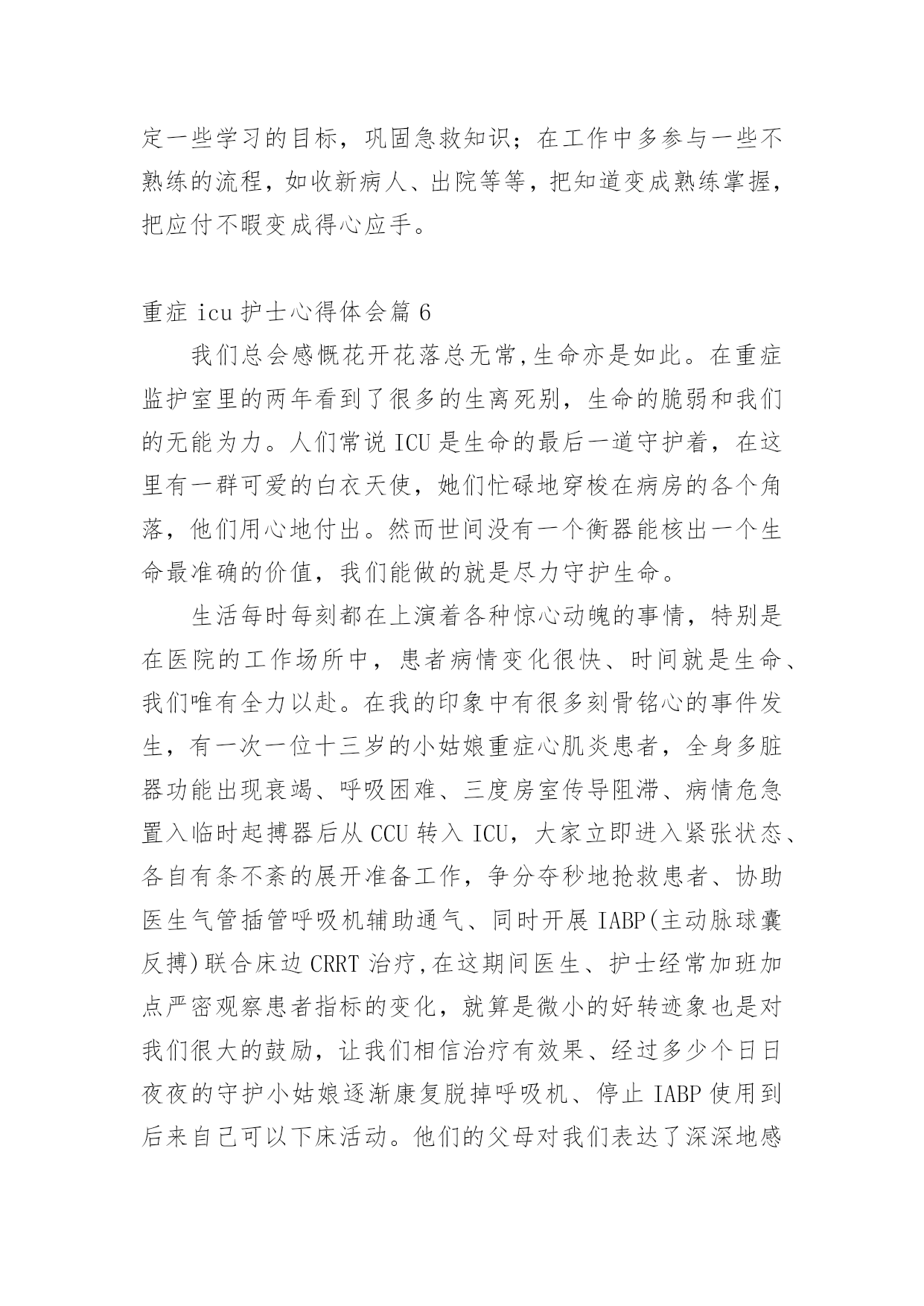 定一些学习的目标，巩固急救知识；在工作中多参与一些不熟练的流程，如收新病人、出院等等，把知道变成熟练掌握，把应付不暇变成得心应手。

重症 icu 护士心得体会篇 6

我们总会感慨花开花落总无常,生命亦是如此。在重症监护室里的两年看到了很多的生离死别，生命的脆弱和我们的无能为力。人们常说 ICU 是生命的最后一道守护着，在这里有一群可爱的白衣天使，她们忙碌地穿梭在病房的各个角落，他们用心地付出。然而世间没有一个衡器能核出一个生命最准确的价值，我们能做的就是尽力守护生命。

生活每时每刻都在上演着各种惊心动魄的事情，特别是在医院的工作场所中，患者病情变化很快、时间就是生命、我们唯有全力以赴。在我的印象中有很多刻骨铭心的事件发生，有一次一位十三岁的小姑娘重症心肌炎患者，全身多脏器功能出现衰竭、呼吸困难、三度房室传导阻滞、病情危急置入临时起搏器后从 CCU 转入 ICU，大家立即进入紧张状态、各自有条不紊的展开准备工作，争分夺秒地抢救患者、协助医生气管插管呼吸机辅助通气、同时开展 IABP(主动脉球囊反搏)联合床边 CRRT 治疗,在这期间医生、护士经常加班加点严密观察患者指标的变化，就算是微小的好转迹象也是对我们很大的鼓励，让我们相信治疗有效果、经过多少个日日夜夜的守护小姑娘逐渐康复脱掉呼吸机、停止 IABP 使用到后来自己可以下床活动。他们的父母对我们表达了深深地感